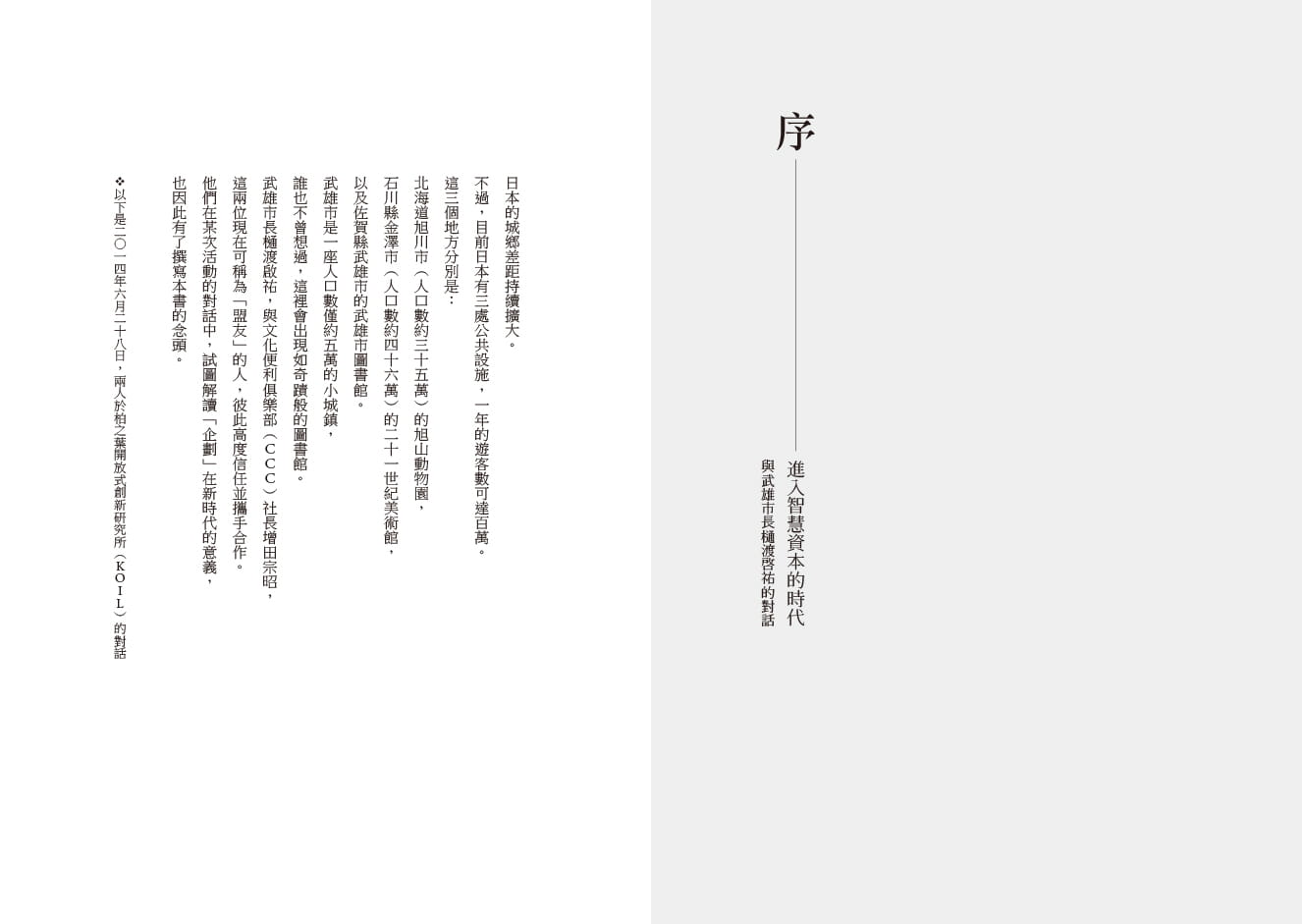 序

進入智慧資本的時代

與武雄市長樋渡啓祐的對話

日本的城鄉差距持續擴大。

不過，目前日本有三處公共設施，一年的遊客數可達百萬。

這三個地方分別是：

北海道旭川市（人口數約三十五萬）的旭山動物園，

石川縣金澤市（人口數約四十六萬）的二十一世紀美術館，

以及佐賀縣武雄市的武雄市圖書館。

武雄市是一座人口數僅約五萬的小城鎮，

誰也不曾想過，這裡會出現如奇蹟般的圖書館。

武雄市長樋渡啟祐，與文化便利俱樂部（CCC）社長增田宗昭，

這兩位現在可稱為「盟友」的人，彼此高度信任並攜手合作。

他們在某次活動的對話中，試圖解讀「企劃」在新時代的意義，

也因此有了撰寫本書的念頭。

❖以下是二〇一四年六月二十八日，兩人於柏之葉開放式創新研究所（KOIL）的對話